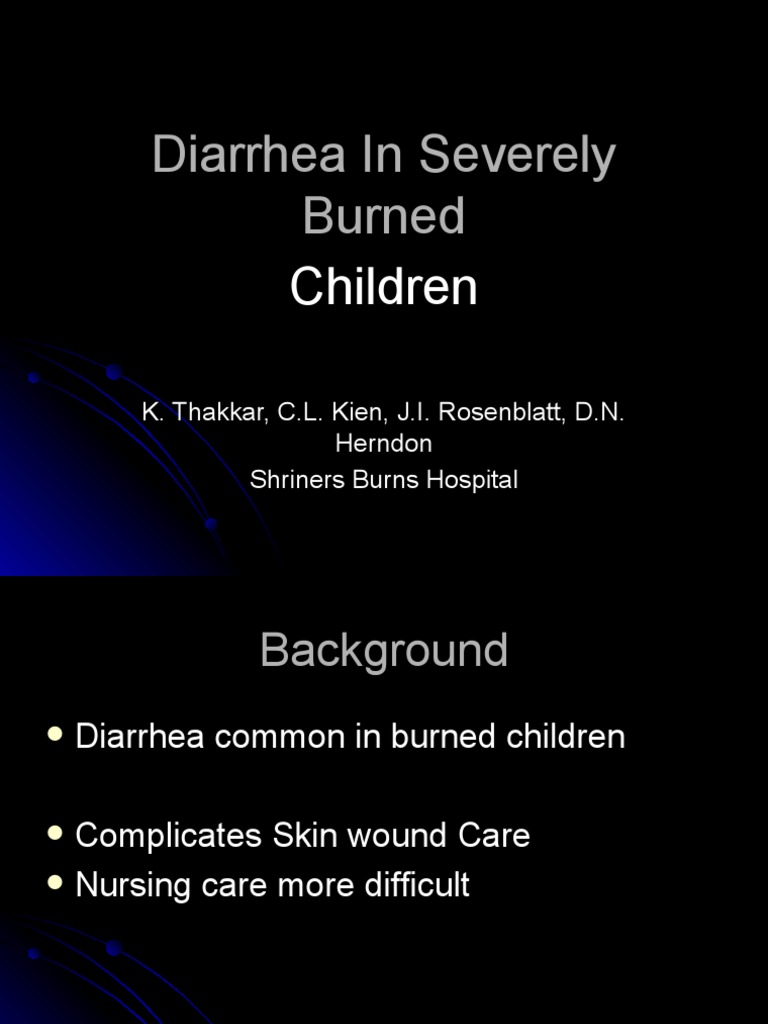 Diarrhea In Severely Burned

Children

K. Thakkar, C.L. Kien, J.I. Rosenblatt, D.N. Herndon

Shriners Burns Hospital

Background

- Diarrhea common in burned children

- Complicates Skin wound Care
- Nursing care more difficult